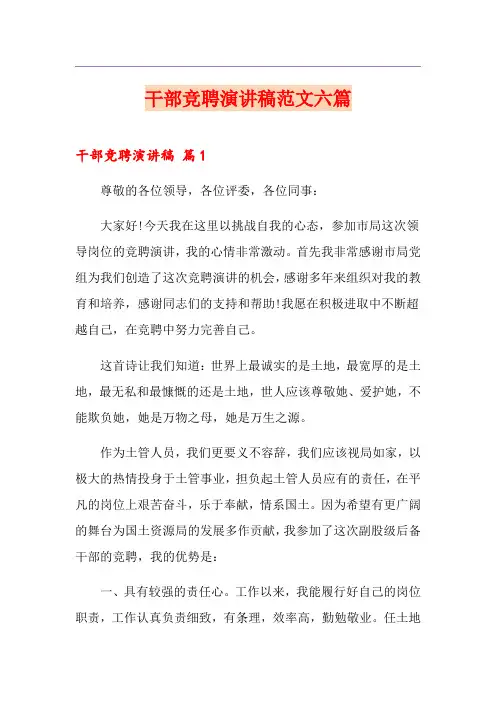 干部竞聘演讲稿范文六篇

干部竞聘演讲稿 篇1

尊敬的各位领导，各位评委，各位同事：

大家好!今天我在这里以挑战自我的心态，参加市局这次领导岗位的竞聘演讲，我的心情非常激动。首先我非常感谢市局党组为我们创造了这次竞聘演讲的机会，感谢多年来组织对我的教育和培养，感谢同志们的支持和帮助!我愿在积极进取中不断超越自己，在竞聘中努力完善自己。

这首诗让我们知道：世界上最诚实的是土地，最宽厚的是土地，最无私和最慷慨的还是土地，世人应该尊敬她、爱护她，不能欺负她，她是万物之母，她是万生之源。

作为土管人员，我们更要义不容辞，我们应该视局如家，以极大的热情投身于土管事业，担负起土管人员应有的责任，在平凡的岗位上艰苦奋斗，乐于奉献，情系国土。因为希望有更广阔的舞台为国土资源局的发展多作贡献，我参加了这次副股级后备干部的竞聘，我的优势是：

一、具有较强的责任心。工作以来，我能履行好自己的岗位职责，工作认真负责细致，有条理，效率高，勤勉敬业。任土地